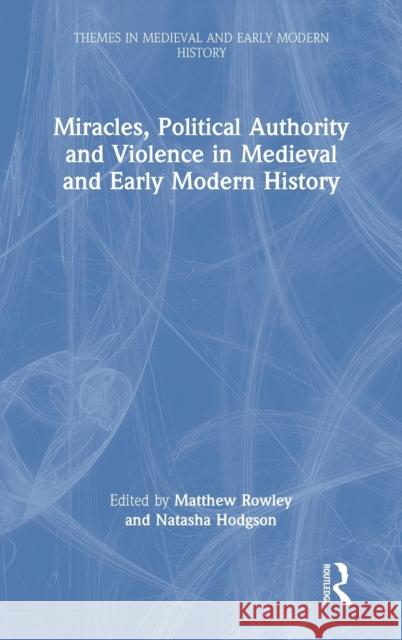 THEMES IN MEDIEVAL AND EARLY MODERN HISTORY

Miracles, Political Authority and Violence in Medieval and Early Modern History

Edited by Matthew Rowley and Natasha Hodgson

ROUTLEDGE